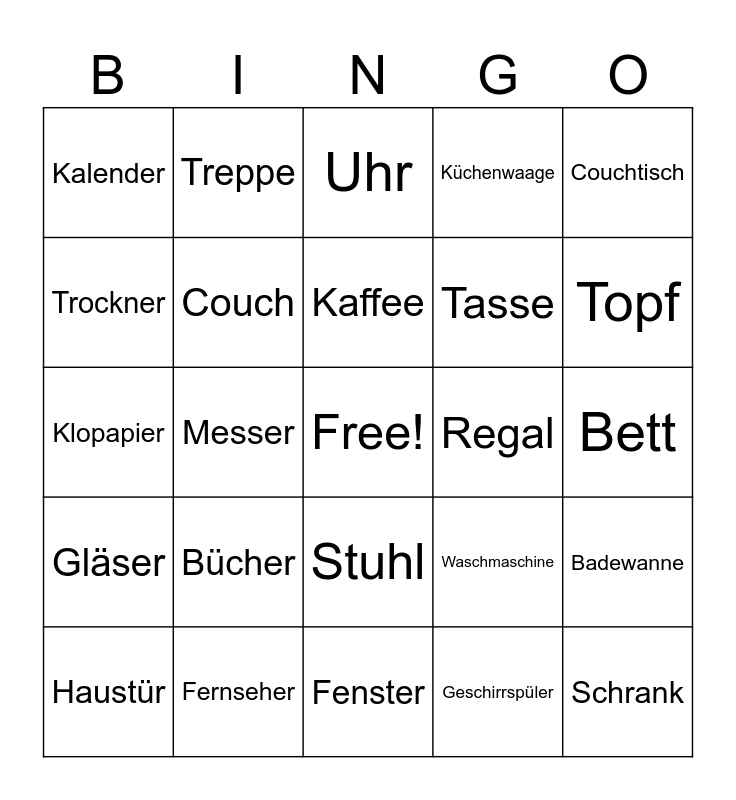 | B | I | N | G | O |
|---|---|---|---|---|
| Kalender | Treppe | Uhr | Küchenwaage | Couchtisch |
| Trockner | Couch | Kaffee | Tasse | Topf |
| Klopapier | Messer | Free! | Regal | Bett |
| Gläser | Bücher | Stuhl | Waschmaschine | Badewanne |
| Haustür | Fernseher | Fenster | Geschirrspüler | Schrank |